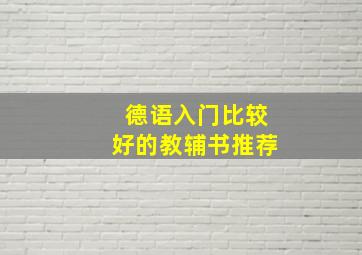 德语入门比较
好的教辅书推荐